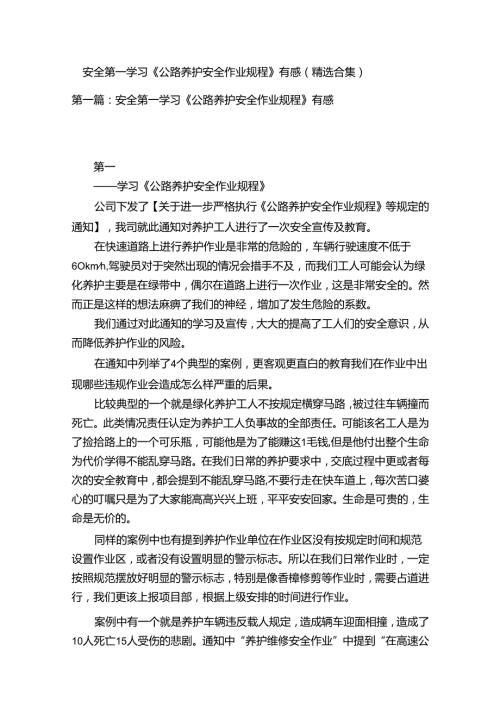 安全第一学习《公路养护安全作业规程》有感（精选合集）

第一篇：安全第一学习《公路养护安全作业规程》有感

第一

——学习《公路养护安全作业规程》

公司下发了【关于进一步严格执行《公路养护安全作业规程》等规定的通知】，我司就此通知对养护工人进行了一次安全宣传及教育。

在快速道路上进行养护作业是非常的危险的，车辆行驶速度不低于60km/h,驾驶员对于突然出现的情况会措手不及，而我们工人可能会认为绿化养护主要是在绿带中，偶尔在道路上进行一次作业，这是非常安全的。然而正是这样的想法麻痹了我们的神经，增加了发生危险的系数。

我们通过对此通知的学习及宣传，大大的提高了工人们的安全意识，从而降低养护作业的风险。

在通知中列举了4个典型的案例，更客观更直白的教育我们在作业中出现哪些违规作业会造成怎么样严重的后果。

比较典型的一个就是绿化养护工人不按规定横穿马路，被过往车辆撞而死亡。此类情况责任认定为养护工人负事故的全部责任。可能该名工人是为了捡拾路上的一个可乐瓶，可能他是为了能赚这1毛钱,但是他付出整个生命为代价学得不能乱穿马路。在我们日常的养护要求中，交底过程中更或者每次的安全教育中，都会提到不能乱穿马路,不要行走在快车道上，每次苦口婆心的叮嘱只是为了大家能高高兴兴上班，平平安安回家。生命是可贵的，生命是无价的。

同样的案例中也有提到养护作业单位在作业区没有按规定时间和规范设置作业区，或者没有设置明显的警示标志。所以在我们日常作业时，一定按照规范摆放好明显的警示标志，特别是像香樟修剪等作业时，需要占道进行，我们更该上报项目部，根据上级安排的时间进行作业。

案例中有一个就是养护车辆违反载人规定，造成辆车迎面相撞，造成了10人死亡15人受伤的悲剧。通知中“养护维修安全作业”中提到“在高速公